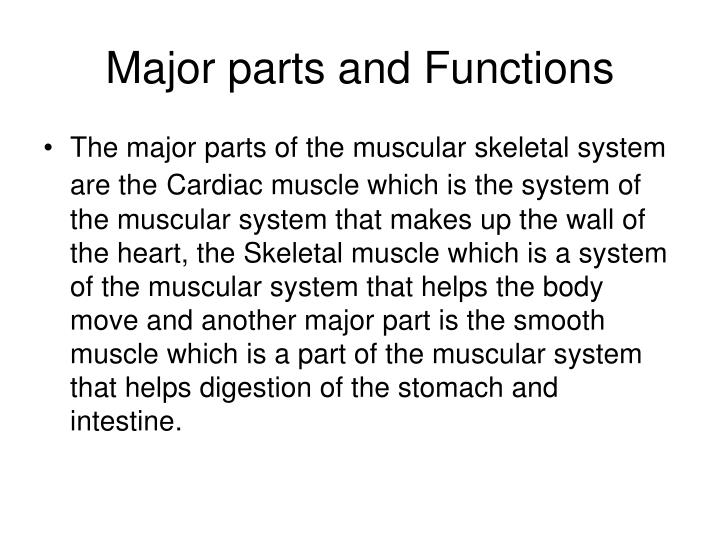 Major parts and Functions

• The major parts of the muscular skeletal system are the Cardiac muscle which is the system of the muscular system that makes up the wall of the heart, the Skeletal muscle which is a system of the muscular system that helps the body move and another major part is the smooth muscle which is a part of the muscular system that helps digestion of the stomach and intestine.